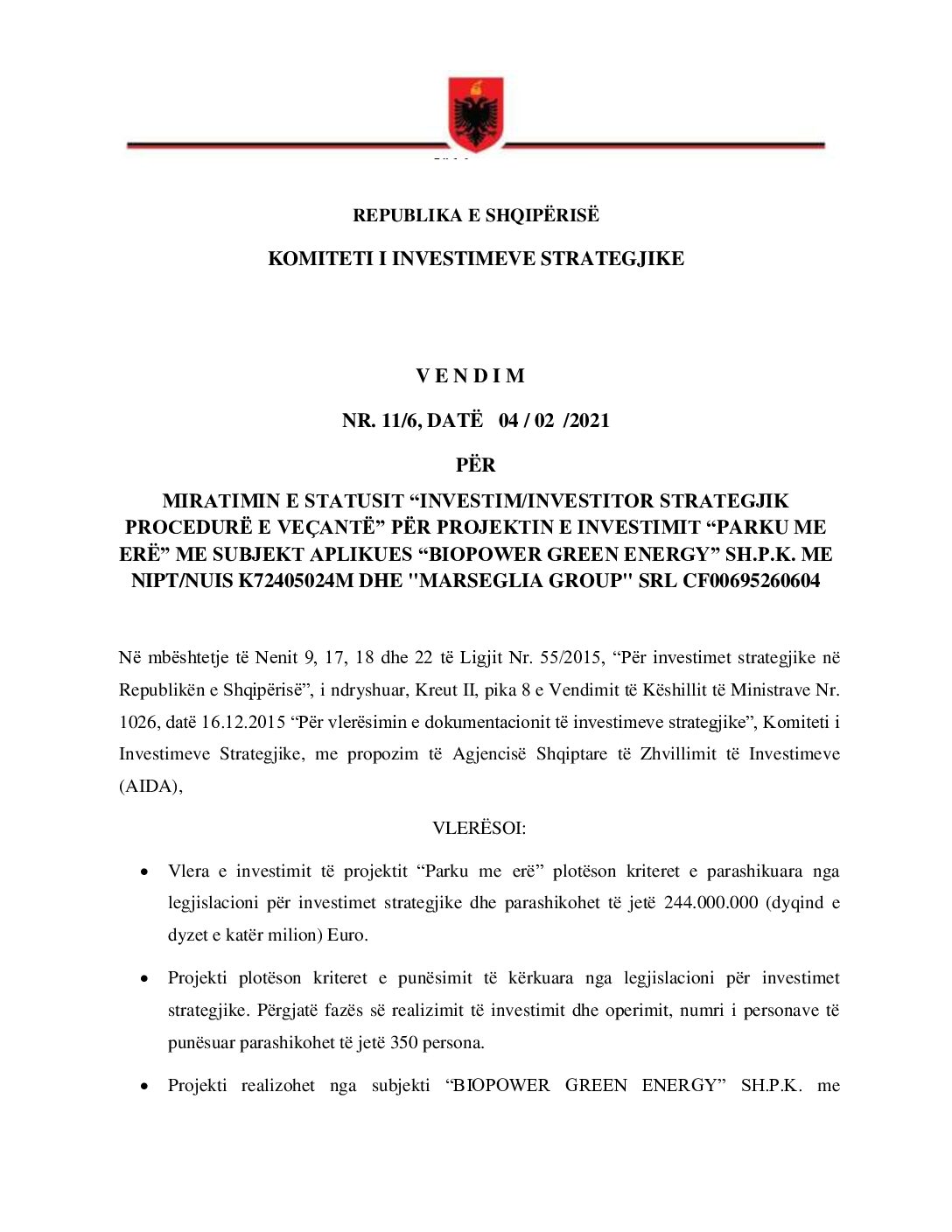 REPUBLIKA E SHQIPËRISË

KOMITETI I INVESTIMEVE STRATEGJIKE

V E N D I M

NR. 11/6, DATË 04 / 02 /2021

PËR

MIRATIMIN E STATUSIT “INVESTIM/INVESTITOR STRATEGJIK PROCEDURË E VEÇANTË” PËR PROJEKTIN E INVESTIMIT “PARKU ME ERË” ME SUBJEKT APLIKUES “BIOPOWER GREEN ENERGY” SH.P.K. ME NIPT/NUIS K72405024M DHE "MARSEGLIA GROUP" SRL CF00695260604

Në mbështetje të Nenit 9, 17, 18 dhe 22 të Ligjit Nr. 55/2015, “Për investimet strategjike në Republikën e Shqipërisë”, i ndryshuar, Kreut II, pika 8 e Vendimit të Këshillit të Ministrave Nr. 1026, datë 16.12.2015 “Për vlerësimin e dokumentacionit të investimeve strategjike”, Komiteti i Investimeve Strategjike, me propozim të Agjencisë Shqiptare të Zhvillimit të Investimeve (AIDA),

VLERËSOI:

• Vlera e investimit të projektit “Parku me erë” plotëson kriteret e parashikuara nga legjislacioni për investimet strategjike dhe parashikohet të jetë 244.000.000 (dyqind e dyzet e katër milion) Euro.

• Projekti plotëson kriteret e punësimit të kërkuara nga legjislacioni për investimet strategjike. Përgjatë fazës së realizimit të investimit dhe operimit, numri i personave të punësuar parashikohet të jetë 350 persona.

• Projekti realizohet nga subjekti “BIOPOWER GREEN ENERGY” SH.P.K. me